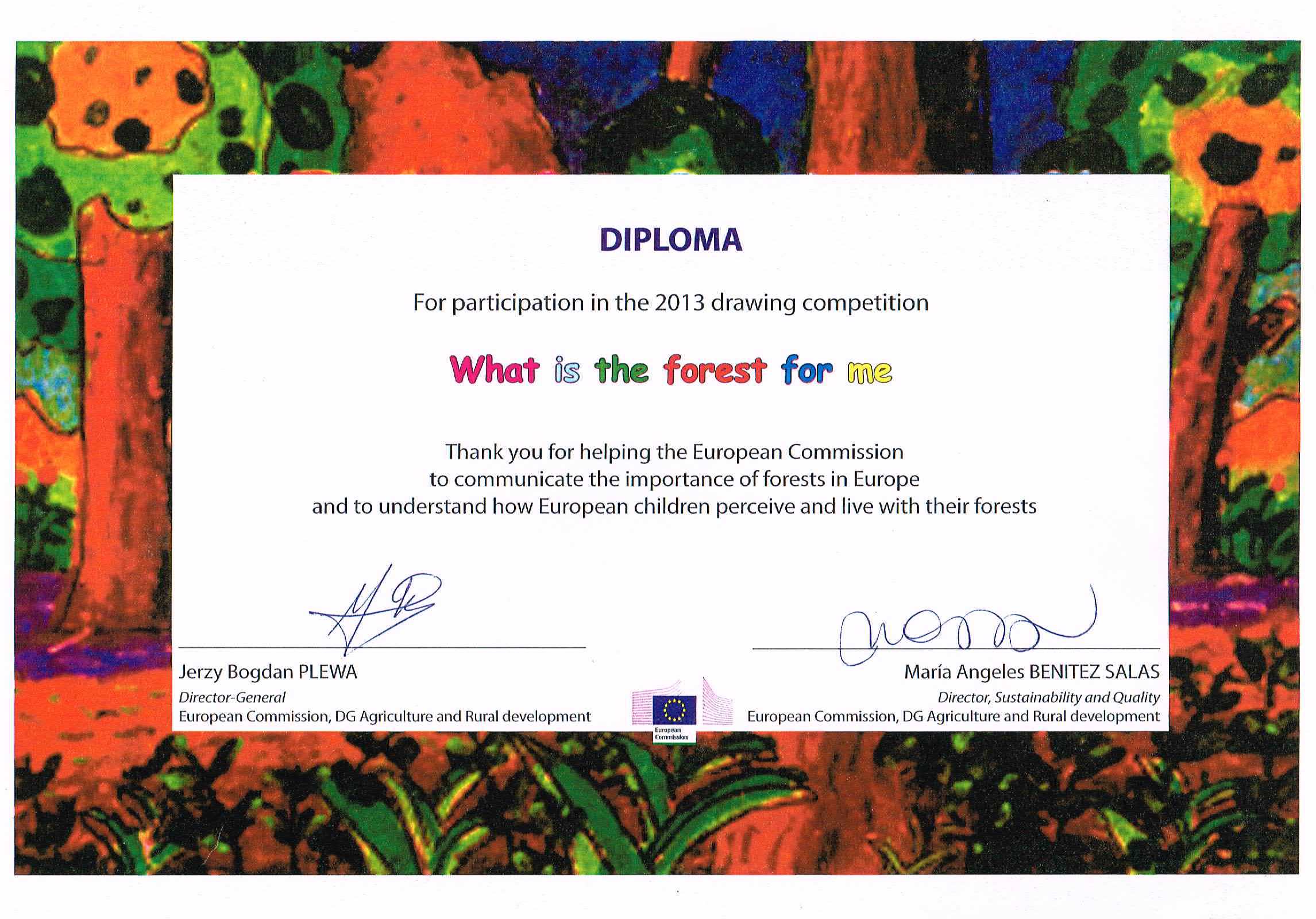 DIPLOMA

For participation in the 2013 drawing competition

What is the forest for me

Thank you for helping the European Commission
to communicate the importance of forests in Europe
and to understand how European children perceive and live with their forests

Jerzy Bogdan PLEWA
Director-General
European Commission, DG Agriculture and Rural development

European Commission

María Angeles BENITEZ SALAS
Director, Sustainability and Quality
European Commission, DG Agriculture and Rural development